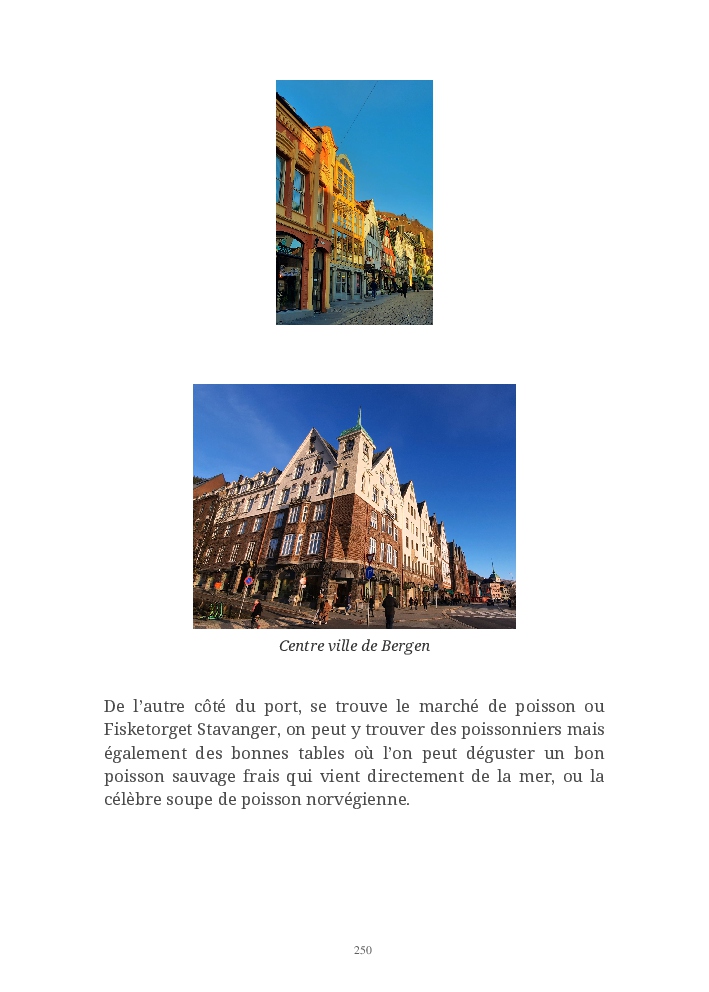 Centre ville de Bergen

De l'autre côté du port, se trouve le marché de poisson ou Fisketorget Stavanger, on peut y trouver des poissonniers mais également des bonnes tables où l'on peut déguster un bon poisson sauvage frais qui vient directement de la mer, ou la célèbre soupe de poisson norvégienne.

250